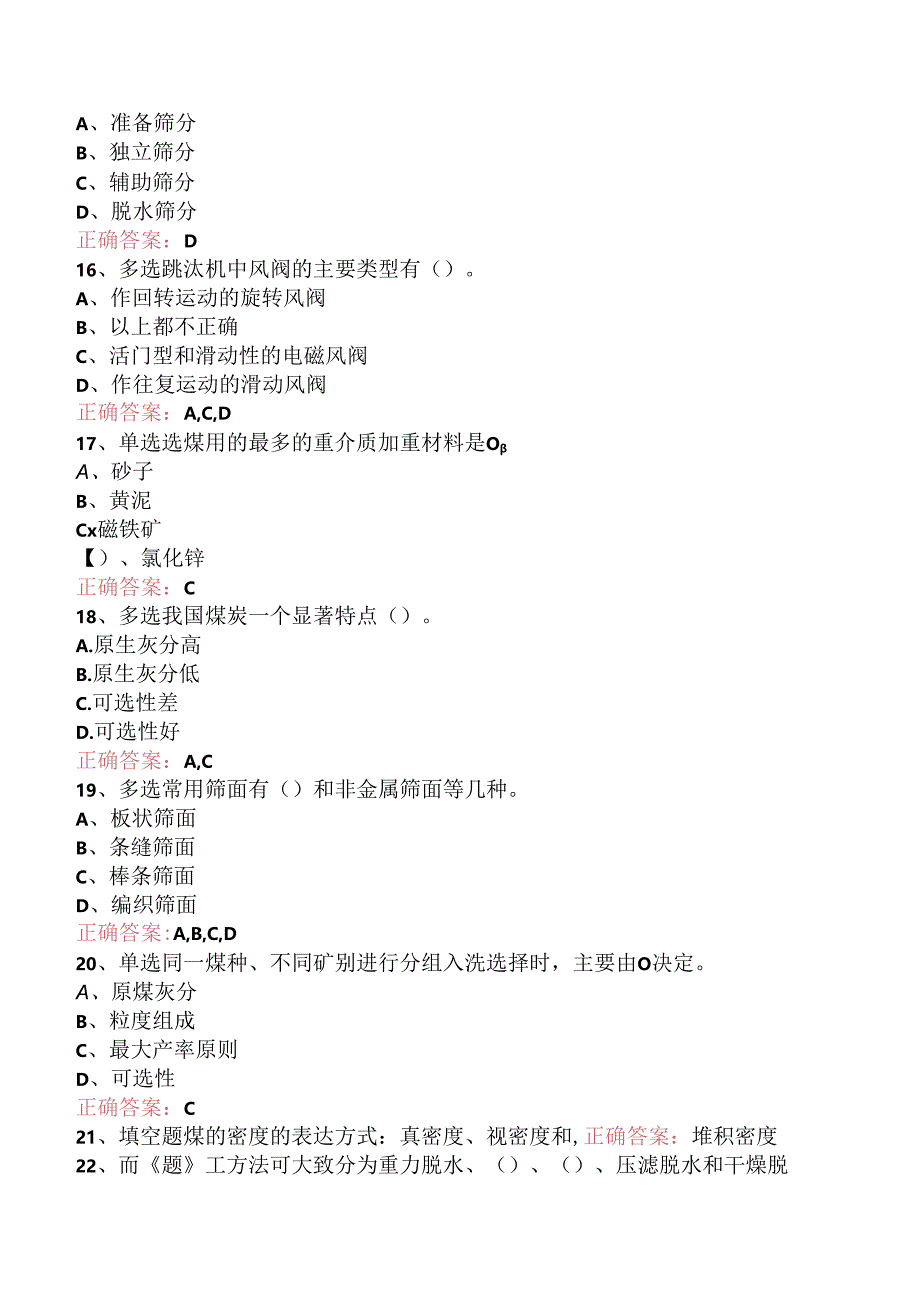 A、准备筛分
B、独立筛分
C、辅助筛分
D、脱水筛分
正确答案：D
16、多选跳汰机中风阀的主要类型有（）。
A、作回转运动的旋转风阀
B、以上都不正确
C、活门型和滑动性的电磁风阀
D、作往复运动的滑动风阀
正确答案：A,C,D
17、单选选煤用的最多的重介质加重材料是Oβ
A、砂子
B、黄泥
Cx磁铁矿
【）、氯化锌
正确答案：C
18、多选我国煤炭一个显著特点（）。
A.原生灰分高
B.原生灰分低
C.可选性差
D.可选性好
正确答案：A,C
19、多选常用筛面有（）和非金属筛面等几种。
A、板状筛面
B、条缝筛面
C、棒条筛面
D、编织筛面
正确答案：A,B,C,D
20、单选同一煤种、不同矿别进行分组入洗选择时，主要由O决定。
A、原煤灰分
B、粒度组成
C、最大产率原则
D、可选性
正确答案：C
21、填空题煤的密度的表达方式：真密度、视密度和，正确答案：堆积密度
22、而《题》工方法可大致分为重力脱水、（）、（）、压滤脱水和干燥脱